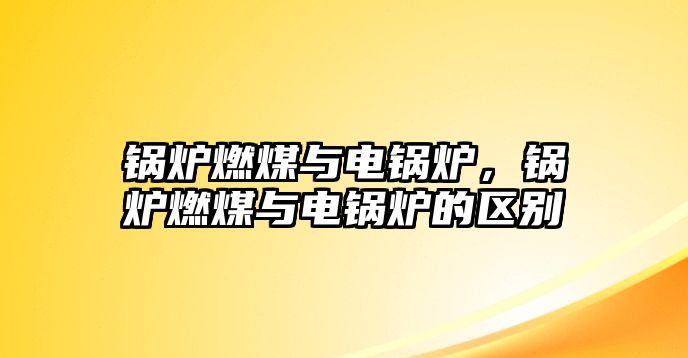 锅炉燃煤与电锅炉，锅炉燃煤与电锅炉的区别